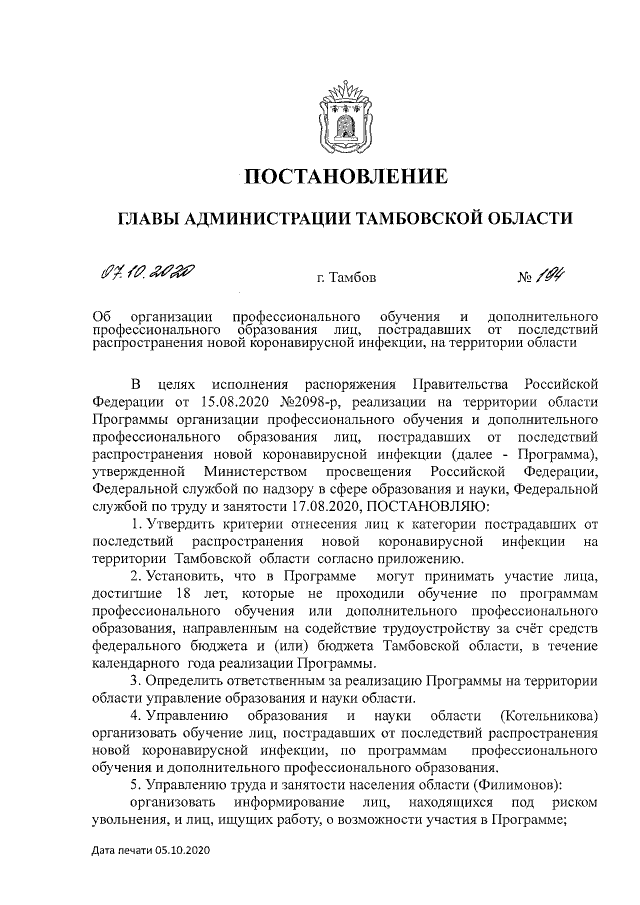 ПОСТАНОВЛЕНИЕ

ГЛАВЫ АДМИНИСТРАЦИИ ТАМБОВСКОЙ ОБЛАСТИ

07.10.2020 г. Тамбов № 194

Об организации профессионального обучения и дополнительного профессионального образования лиц, пострадавших от последствий распространения новой коронавирусной инфекции, на территории области

В целях исполнения распоряжения Правительства Российской Федерации от 15.08.2020 №2098-р, реализации на территории области Программы организации профессионального обучения и дополнительного профессионального образования лиц, пострадавших от последствий распространения новой коронавирусной инфекции (далее - Программа), утвержденной Министерством просвещения Российской Федерации, Федеральной службой по надзору в сфере образования и науки, Федеральной службой по труду и занятости 17.08.2020, ПОСТАНОВЛЯЮ:

1. Утвердить критерии отнесения лиц к категории пострадавших от последствий распространения новой коронавирусной инфекции на территории Тамбовской области согласно приложению.

2. Установить, что в Программе могут принимать участие лица, достигшие 18 лет, которые не проходили обучение по программам профессионального обучения или дополнительного профессионального образования, направленным на содействие трудоустройству за счёт средств федерального бюджета и (или) бюджета Тамбовской области, в течение календарного года реализации Программы.

3. Определить ответственным за реализацию Программы на территории области управление образования и науки области.

4. Управлению образования и науки области (Котельникова) организовать обучение лиц, пострадавших от последствий распространения новой коронавирусной инфекции, по программам профессионального обучения и дополнительного профессионального образования.

5. Управлению труда и занятости населения области (Филимонов):

организовать информирование лиц, находящихся под риском увольнения, и лиц, ищущих работу, о возможности участия в Программе;

Дата печати 05.10.2020